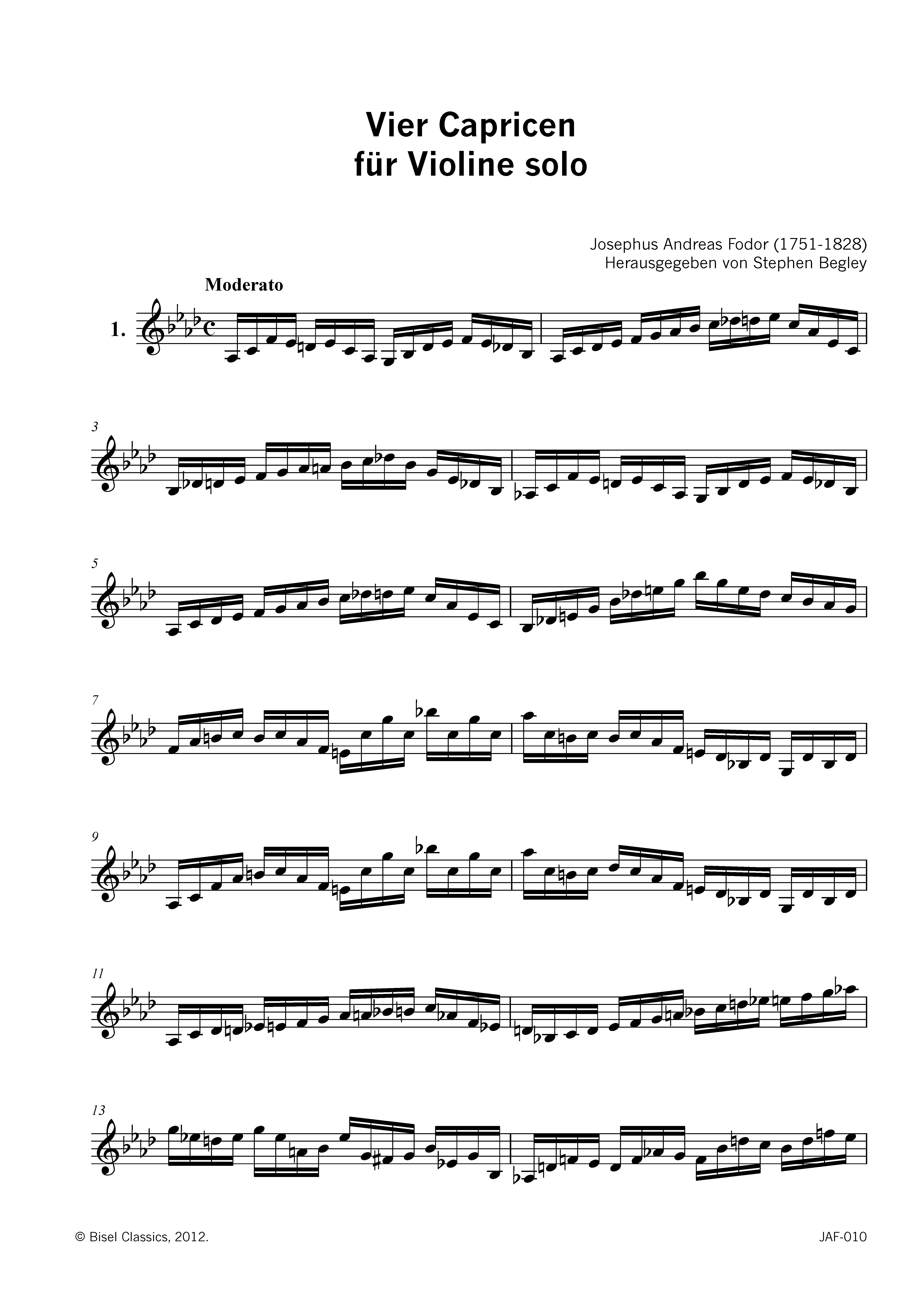 Vier Capricen
für Violine solo

Josephus Andreas Fodor (1751-1828)
Herausgegeben von Stephen Begley

Moderato

1.

3

5

7

9

11

13

© Bisel Classics, 2012.

JAF-010